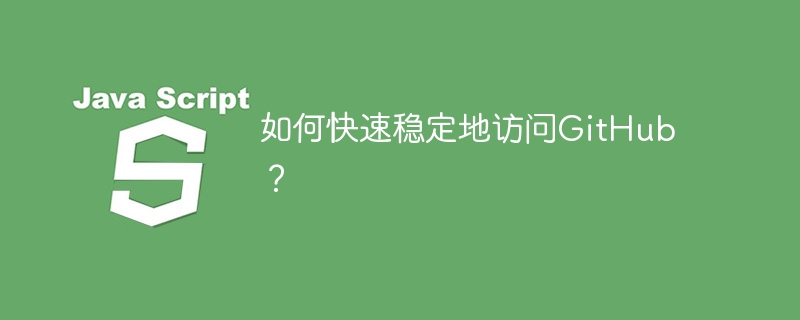 Java Script

S

如何快速稳定地访问GitHub？